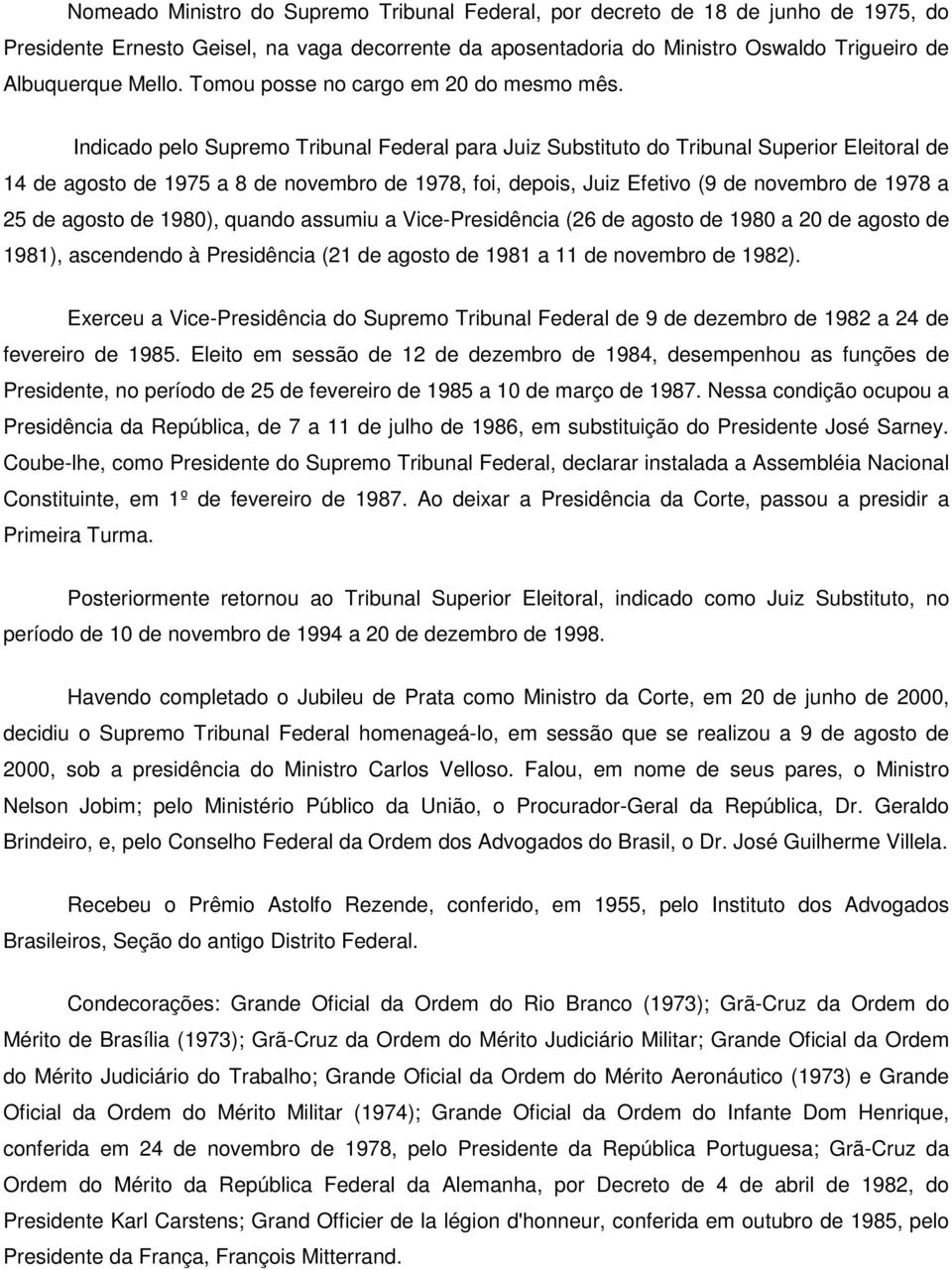 Nomeado Ministro do Supremo Tribunal Federal, por decreto de 18 de junho de 1975, do Presidente Ernesto Geisel, na vaga decorrente da aposentadoria do Ministro Oswaldo Trigueiro de Albuquerque Mello. Tomou posse no cargo em 20 do mesmo mês.

Indicado pelo Supremo Tribunal Federal para Juiz Substituto do Tribunal Superior Eleitoral de 14 de agosto de 1975 a 8 de novembro de 1978, foi, depois, Juiz Efetivo (9 de novembro de 1978 a 25 de agosto de 1980), quando assumiu a Vice-Presidência (26 de agosto de 1980 a 20 de agosto de 1981), ascendendo à Presidência (21 de agosto de 1981 a 11 de novembro de 1982).

Exerceu a Vice-Presidência do Supremo Tribunal Federal de 9 de dezembro de 1982 a 24 de fevereiro de 1985. Eleito em sessão de 12 de dezembro de 1984, desempenhou as funções de Presidente, no período de 25 de fevereiro de 1985 a 10 de março de 1987. Nessa condição ocupou a Presidência da República, de 7 a 11 de julho de 1986, em substituição do Presidente José Sarney. Coube-lhe, como Presidente do Supremo Tribunal Federal, declarar instalada a Assembléia Nacional Constituinte, em 1º de fevereiro de 1987. Ao deixar a Presidência da Corte, passou a presidir a Primeira Turma.

Posteriormente retornou ao Tribunal Superior Eleitoral, indicado como Juiz Substituto, no período de 10 de novembro de 1994 a 20 de dezembro de 1998.

Havendo completado o Jubileu de Prata como Ministro da Corte, em 20 de junho de 2000, decidiu o Supremo Tribunal Federal homenageá-lo, em sessão que se realizou a 9 de agosto de 2000, sob a presidência do Ministro Carlos Velloso. Falou, em nome de seus pares, o Ministro Nelson Jobim; pelo Ministério Público da União, o Procurador-Geral da República, Dr. Geraldo Brindeiro, e, pelo Conselho Federal da Ordem dos Advogados do Brasil, o Dr. José Guilherme Villela.

Recebeu o Prêmio Astolfo Rezende, conferido, em 1955, pelo Instituto dos Advogados Brasileiros, Seção do antigo Distrito Federal.

Condecorações: Grande Oficial da Ordem do Rio Branco (1973); Grã-Cruz da Ordem do Mérito de Brasília (1973); Grã-Cruz da Ordem do Mérito Judiciário Militar; Grande Oficial da Ordem do Mérito Judiciário do Trabalho; Grande Oficial da Ordem do Mérito Aeronáutico (1973) e Grande Oficial da Ordem do Mérito Militar (1974); Grande Oficial da Ordem do Infante Dom Henrique, conferida em 24 de novembro de 1978, pelo Presidente da República Portuguesa; Grã-Cruz da Ordem do Mérito da República Federal da Alemanha, por Decreto de 4 de abril de 1982, do Presidente Karl Carstens; Grand Officier de la légion d'honneur, conferida em outubro de 1985, pelo Presidente da França, François Mitterrand.